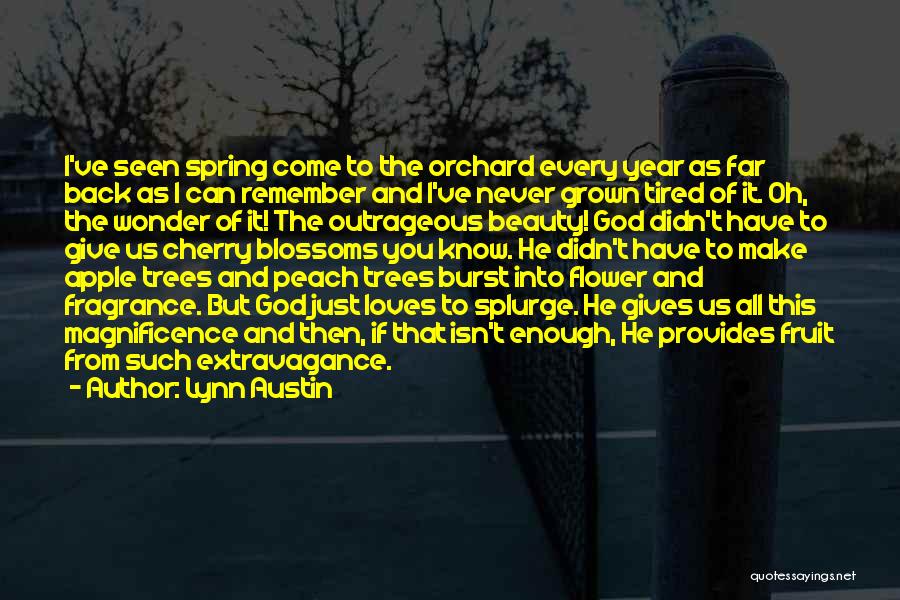 I've seen spring come to the orchard every year as far back as I can remember and I've never grown tired of it. Oh, the wonder of it! The outrageous beauty! God didn't have to give us cherry blossoms you know. He didn't have to make apple trees and peach trees burst into flower and fragrance. But God just loves to splurge. He gives us all this magnificence and then, if that isn't enough, He provides fruit from such extravagance.
- Author: Lynn Austin

quotessayings.net